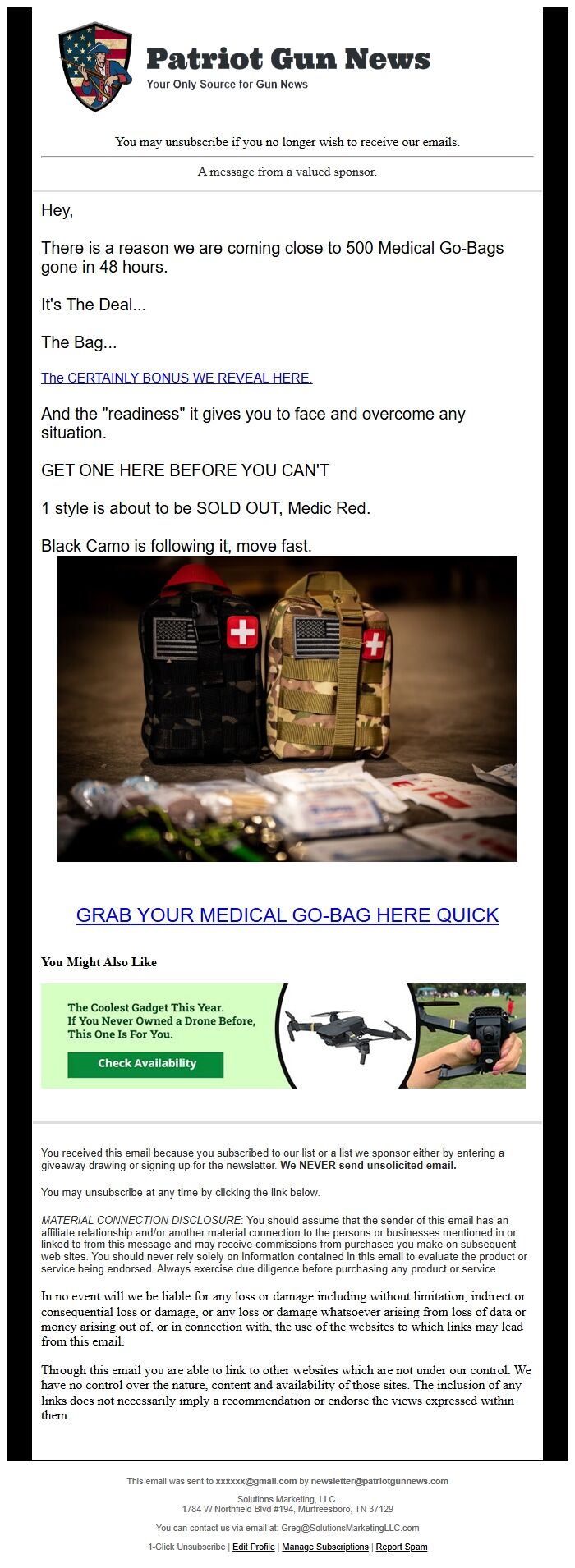 Patriot Gun News
Your Only Source for Gun News

You may unsubscribe if you no longer wish to receive our emails.

A message from a valued sponsor.

Hey,

There is a reason we are coming close to 500 Medical Go-Bags gone in 48 hours.

It's The Deal...

The Bag...

The CERTAINLY BONUS WE REVEAL HERE.

And the "readiness" it gives you to face and overcome any situation.

GET ONE HERE BEFORE YOU CAN'T

1 style is about to be SOLD OUT, Medic Red.

Black Camo is following it, move fast.

GRAB YOUR MEDICAL GO-BAG HERE QUICK

You Might Also Like

The Coolest Gadget This Year. If You Never Owned a Drone Before, This One Is For You.

Check Availability

You received this email because you subscribed to our list or a list we sponsor either by entering a giveaway drawing or signing up for the newsletter. We NEVER send unsolicited email.

You may unsubscribe at any time by clicking the link below.

MATERIAL CONNECTION DISCLOSURE: You should assume that the sender of this email has an affiliate relationship and/or another material connection to the persons or businesses mentioned in or linked to from this message and may receive commissions from purchases you make on subsequent web sites. You should never rely solely on information contained in this email to evaluate the product or service being endorsed. Always exercise due diligence before purchasing any product or service.

In no event will we be liable for any loss or damage including without limitation, indirect or consequential loss or damage, or any loss or damage whatsoever arising from loss of data or money arising out of, or in connection with, the use of the websites to which links may lead from this email.

Through this email you are able to link to other websites which are not under our control. We have no control over the nature, content and availability of those sites. The inclusion of any links does not necessarily imply a recommendation or endorse the views expressed within them.

This email was sent to xxxxxx@gmail.com by newsletter@patriotgunnews.com

Solutions Marketing, LLC.
1784 W Northfield Blvd #194, Murfreesboro, TN 37129

You can contact us via email at: Greg@SolutionsMarketingLLC.com

1-Click Unsubscribe | Edit Profile | Manage Subscriptions | Report Spam